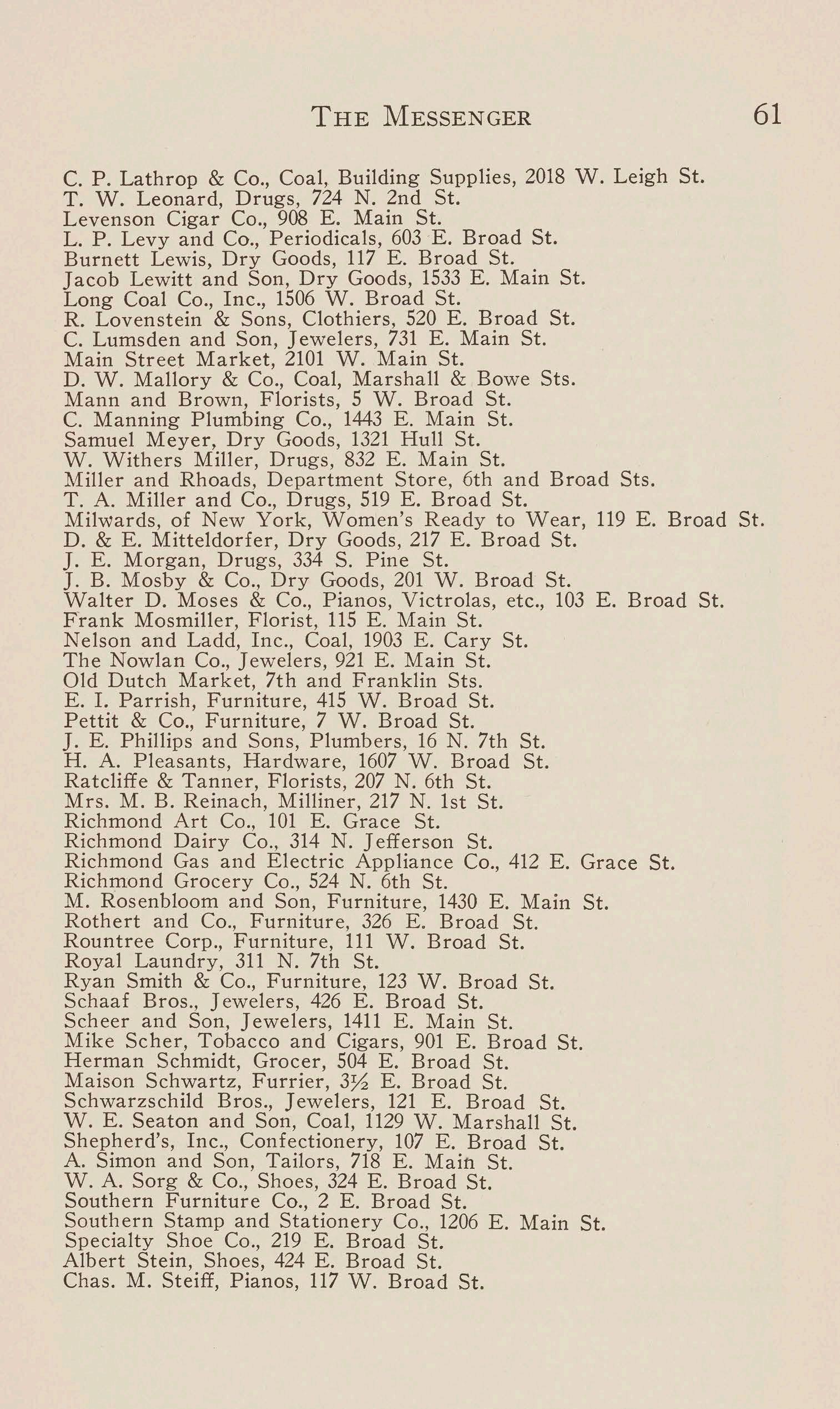 THE MESSENGER 61

C. P. Lathrop & Co., Coal, Building Supplies, 2018 W. Leigh St.
T. W. Leonard, Drugs, 724 N. 2nd St.
Levenson Cigar Co., 908 E. Main St.
L. P. Levy and Co., Periodicals, 603 E. Broad St.
Burnett Lewis, Dry Goods, 117 E. Broad St.
Jacob Lewitt and Son, Dry Goods, 1533 E. Main St.
Long Coal Co., Inc., 1506 W. Broad St.
R. Lovenstein & Sons, Clothiers, 520 E. Broad St.
C. Lumsden and Son, Jewelers, 731 E. Main St.
Main Street Market, 2101 W. Main St.
D. W. Mallory & Co., Coal, Marshall & Bowe Sts.
Mann and Brown, Florists, 5 W. Broad St.
C. Manning Plumbing Co., 1443 E. Main St.
Samuel Meyer, Dry Goods, 1321 Hull St.
W. Withers Miller, Drugs, 832 E. Main St.
Miller and Rhoads, Department Store, 6th and Broad Sts.
T. A. Miller and Co., Drugs, 519 E. Broad St.
Milwards, of New York, Women's Ready to Wear, 119 E. Broad St.
D. & E. Mitteldorfer, Dry Goods, 217 E. Broad St.
J. E. Morgan, Drugs, 334 S. Pine St.
J. B. Mosby & Co., Dry Goods, 201 W. Broad St.
Walter D. Moses & Co., Pianos, Victrolas, etc., 103 E. Broad St.
Frank Mosmiller, Florist, 115 E. Main St.
Nelson and Ladd, Inc., Coal, 1903 E. Cary St.
The Nowlan Co., Jewelers, 921 E. Main St.
Old Dutch Market, 7th and Franklin Sts.
E. I. Parrish, Furniture, 415 W. Broad St.
Pettit & Co., Furniture, 7 W. Broad St.
J. E. Phillips and Sons, Plumbers, 16 N. 7th St.
H. A. Pleasants, Hardware, 1607 W. Broad St.
Ratcliffe & Tanner, Florists, 207 N. 6th St.
Mrs. M. B. Reinach, Milliner, 217 N. 1st St.
Richmond Art Co., 101 E. Grace St.
Richmond Dairy Co., 314 N. Jefferson St.
Richmond Gas and Electric Appliance Co., 412 E. Grace St.
Richmond Grocery Co., 524 N. 6th St.
M. Rosenbloom and Son, Furniture, 1430 E. Main St.
Rothert and Co., Furniture, 326 E. Broad St.
Rountree Corp., Furniture, 111 W. Broad St.
Royal Laundry, 311 N. 7th St.
Ryan Smith & Co., Furniture, 123 W. Broad St.
Schaaf Bros., Jewelers, 426 E. Broad St.
Scheer and Son, Jewelers, 1411 E. Main St.
Mike Scher, Tobacco and Cigars, 901 E. Broad St.
Herman Schmidt, Grocer, 504 E. Broad St.
Maison Schwartz, Furrier, 3½ E. Broad St.
Schwarzschild Bros., Jewelers, 121 E. Broad St.
W. E. Seaton and Son, Coal, 1129 W. Marshall St.
Shepherd's, Inc., Confectionery, 107 E. Broad St.
A. Simon and Son, Tailors, 718 E. Main St.
W. A. Sorg & Co., Shoes, 324 E. Broad St.
Southern Furniture Co., 2 E. Broad St.
Southern Stamp and Stationery Co., 1206 E. Main St.
Specialty Shoe Co., 219 E. Broad St.
Albert Stein, Shoes, 424 E. Broad St.
Chas. M. Steiff, Pianos, 117 W. Broad St.